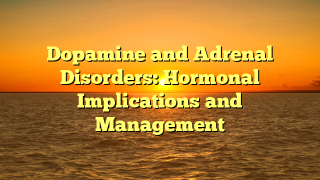 Dopamine and Adrenal Disorders: Hormonal Implications and Management